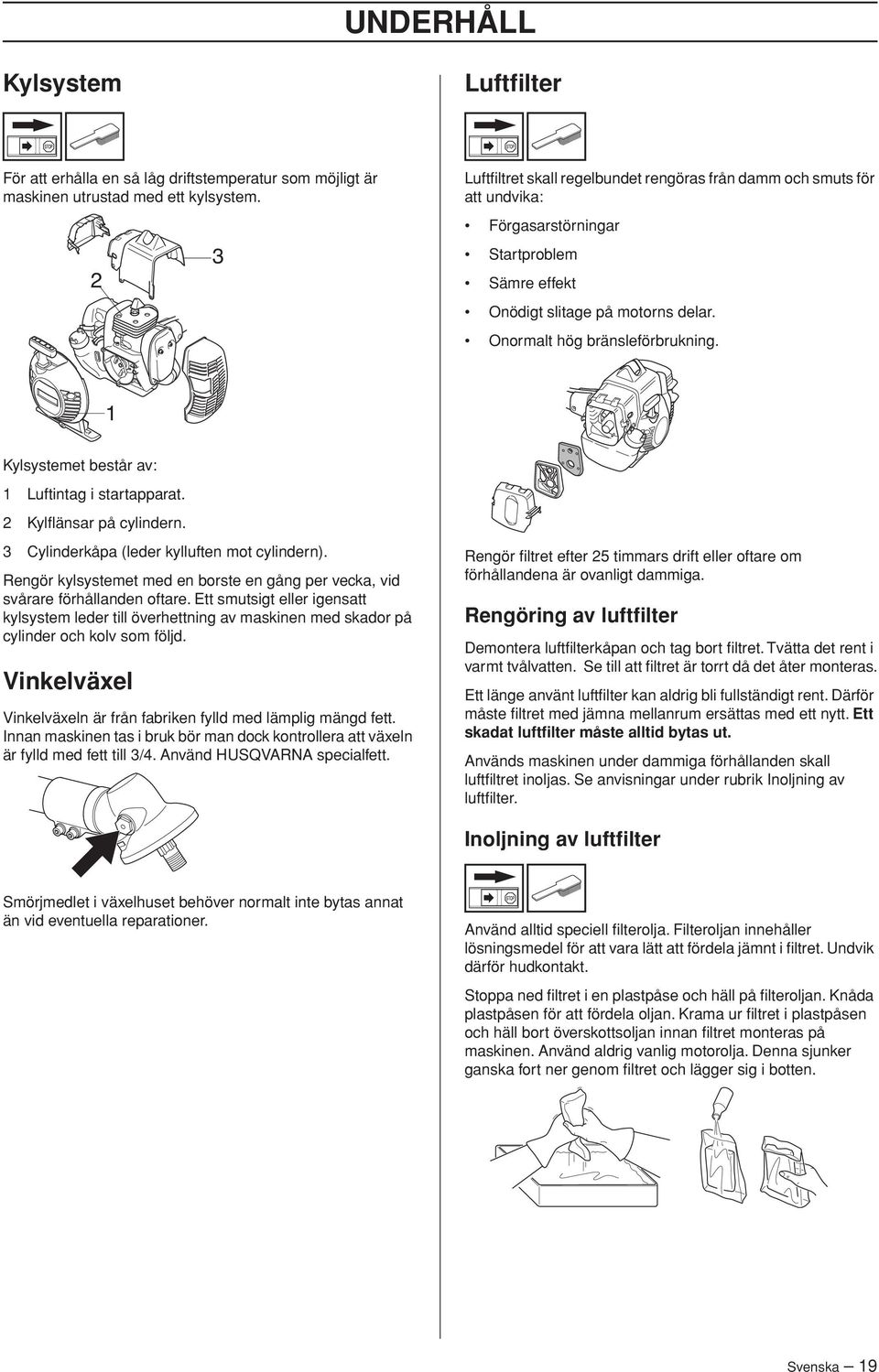 UNDERHÅLL

Kylsystem

STOP

För att erhålla en så låg driftstemperatur som möjligt är maskinen utrustad med ett kylsystem.

2

3

1

Kylsystemet består av:

1 Luftintag i startapparat.

2 Kylflänsar på cylindern.

3 Cylinderkåpa (leder kylluften mot cylindern).

Rengör kylsystemet med en borste en gång per vecka, vid svårare förhållanden oftare. Ett smutsigt eller igensatt kylsystem leder till överhettning av maskinen med skador på cylinder och kolv som följd.

Vinkelväxel

Vinkelväxeln är från fabriken fylld med lämplig mängd fett. Innan maskinen tas i bruk bör man dock kontrollera att växeln är fylld med fett till 3/4. Använd HUSQVARNA specialfett.

Smörjmedlet i växelhuset behöver normalt inte bytas annat än vid eventuella reparationer.

Luftfilter

STOP

Luftfiltret skall regelbundet rengöras från damm och smuts för att undvika:

• Förgasarstörningar

• Startproblem

• Sämre effekt

• Onödigt slitage på motorns delar.

• Onormalt hög bränsleförbrukning.

Rengör filtret efter 25 timmars drift eller oftare om förhållandena är ovanligt dammiga.

Rengöring av luftfilter

Demontera luftfilterkåpan och tag bort filtret. Tvätta det rent i varmt tvålvatten. Se till att filtret är torrt då det åter monteras.

Ett länge använt luftfilter kan aldrig bli fullständigt rent. Därför måste filtret med jämna mellanrum ersättas med ett nytt. Ett skadat luftfilter måste alltid bytas ut.

Används maskinen under dammiga förhållanden skall luftfiltret inoljas. Se anvisningar under rubrik Inoljning av luftfilter.

Inoljning av luftfilter

STOP

Använd alltid speciell filterolja. Filteroljan innehåller lösningsmedel för att vara lätt att fördela jämnt i filtret. Undvik därför hudkontakt.

Stoppa ned filtret i en plastpåse och häll på filteroljan. Knåda plastpåsen för att fördela oljan. Krama ur filtret i plastpåsen och häll bort överskottsoljan innan filtret monteras på maskinen. Använd aldrig vanlig motorolja. Denna sjunker ganska fort ner genom filtret och lägger sig i botten.

Svenska – 19